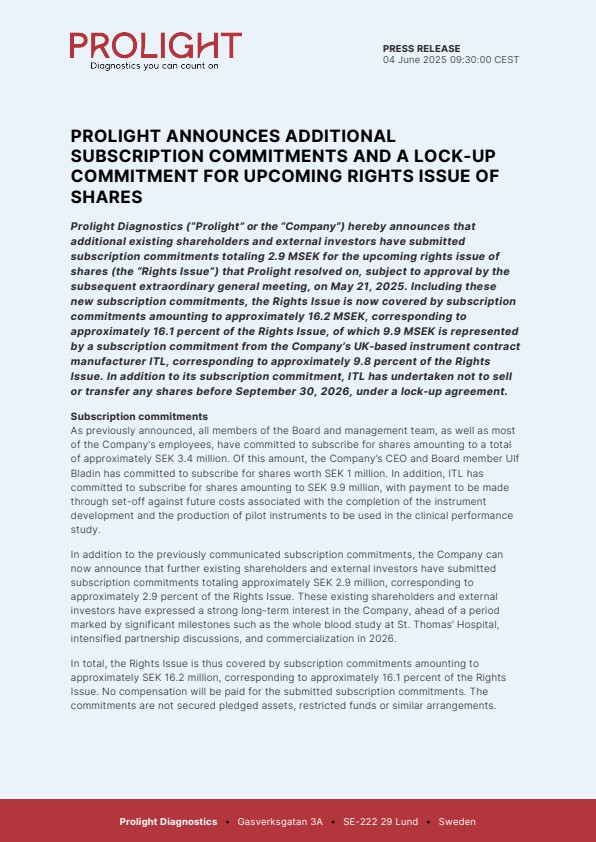 PROLIGHT
Diagnostics you can count on

PRESS RELEASE
04 June 2025 09:30:00 CEST

PROLIGHT ANNOUNCES ADDITIONAL SUBSCRIPTION COMMITMENTS AND A LOCK-UP COMMITMENT FOR UPCOMING RIGHTS ISSUE OF SHARES

Prolight Diagnostics ("Prolight" or the "Company") hereby announces that additional existing shareholders and external investors have submitted subscription commitments totaling 2.9 MSEK for the upcoming rights issue of shares (the "Rights Issue") that Prolight resolved on, subject to approval by the subsequent extraordinary general meeting, on May 21, 2025. Including these new subscription commitments, the Rights Issue is now covered by subscription commitments amounting to approximately 16.2 MSEK, corresponding to approximately 16.1 percent of the Rights Issue, of which 9.9 MSEK is represented by a subscription commitment from the Company's UK-based instrument contract manufacturer ITL, corresponding to approximately 9.8 percent of the Rights Issue. In addition to its subscription commitment, ITL has undertaken not to sell or transfer any shares before September 30, 2026, under a lock-up agreement.

Subscription commitments
As previously announced, all members of the Board and management team, as well as most of the Company's employees, have committed to subscribe for shares amounting to a total of approximately SEK 3.4 million. Of this amount, the Company's CEO and Board member Ulf Bladin has committed to subscribe for shares worth SEK 1 million. In addition, ITL has committed to subscribe for shares amounting to SEK 9.9 million, with payment to be made through set-off against future costs associated with the completion of the instrument development and the production of pilot instruments to be used in the clinical performance study.

In addition to the previously communicated subscription commitments, the Company can now announce that further existing shareholders and external investors have submitted subscription commitments totaling approximately SEK 2.9 million, corresponding to approximately 2.9 percent of the Rights Issue. These existing shareholders and external investors have expressed a strong long-term interest in the Company, ahead of a period marked by significant milestones such as the whole blood study at St. Thomas' Hospital, intensified partnership discussions, and commercialization in 2026.

In total, the Rights Issue is thus covered by subscription commitments amounting to approximately SEK 16.2 million, corresponding to approximately 16.1 percent of the Rights Issue. No compensation will be paid for the submitted subscription commitments. The commitments are not secured pledged assets, restricted funds or similar arrangements.

Prolight Diagnostics • Gasverksgatan 3A • SE-222 29 Lund • Sweden